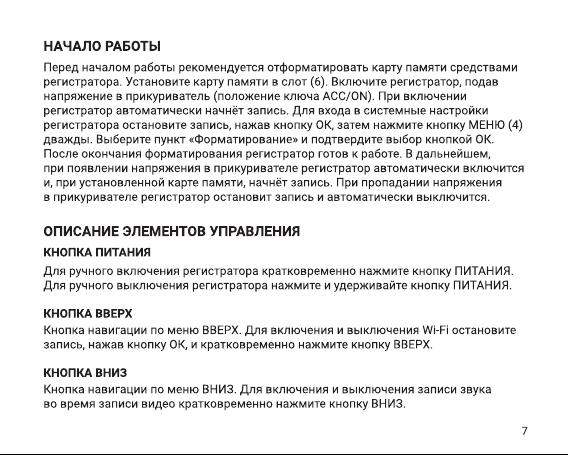 НАЧАЛО РАБОТЫ

Перед началом работы рекомендуется отформатировать карту памяти средствами регистратора. Установите карту памяти в слот (6). Включите регистратор, подав напряжение в прикуриватель (положение ключа ACC/ON). При включении регистратор автоматически начнёт запись. Для входа в системные настройки регистратора остановите запись, нажав кнопку ОК, затем нажмите кнопку МЕНЮ (4) дважды. Выберите пункт «Форматирование» и подтвердите выбор кнопкой ОК. После окончания форматирования регистратор готов к работе. В дальнейшем, при появлении напряжения в прикуривателе регистратор автоматически включится и, при установленной карте памяти, начнёт запись. При пропадании напряжения в прикуривателе регистратор остановит запись и автоматически выключится.

ОПИСАНИЕ ЭЛЕМЕНТОВ УПРАВЛЕНИЯ

КНОПКА ПИТАНИЯ

Для ручного включения регистратора кратковременно нажмите кнопку ПИТАНИЯ. Для ручного выключения регистратора нажмите и удерживайте кнопку ПИТАНИЯ.

КНОПКА ВВЕРХ

Кнопка навигации по меню ВВЕРХ. Для включения и выключения Wi-Fi остановите запись, нажав кнопку ОК, и кратковременно нажмите кнопку ВВЕРХ.

КНОПКА ВНИЗ

Кнопка навигации по меню ВНИЗ. Для включения и выключения записи звука во время записи видео кратковременно нажмите кнопку ВНИЗ.

7